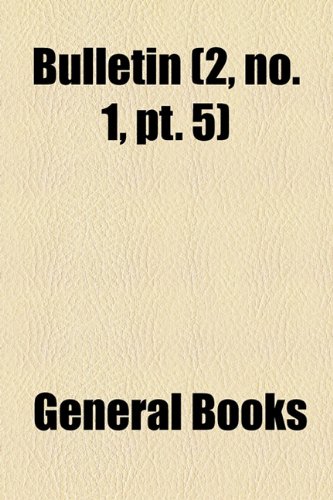 Bulletin (2, no. 1, pt. 5)

General Books